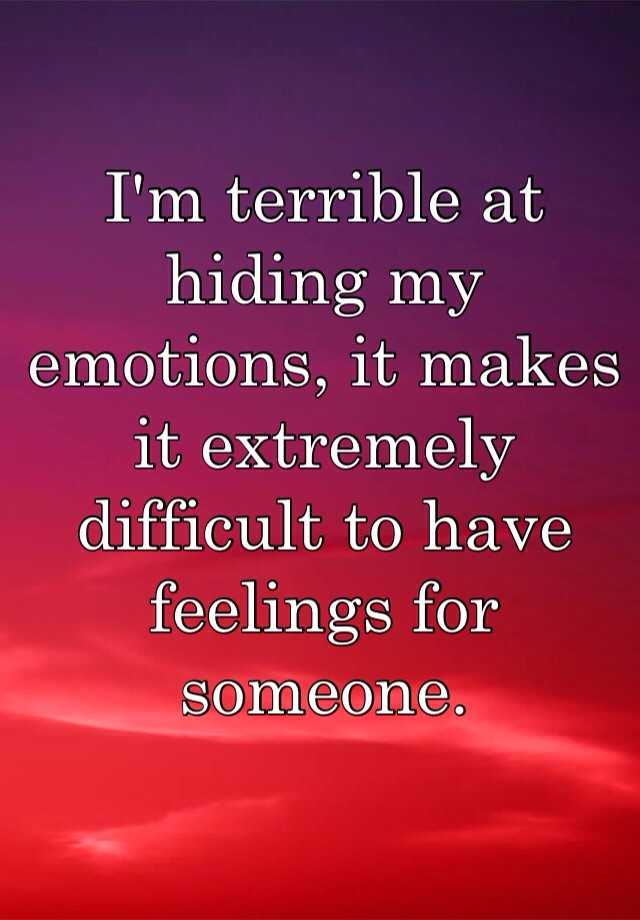 I'm terrible at hiding my emotions, it makes it extremely difficult to have feelings for someone.